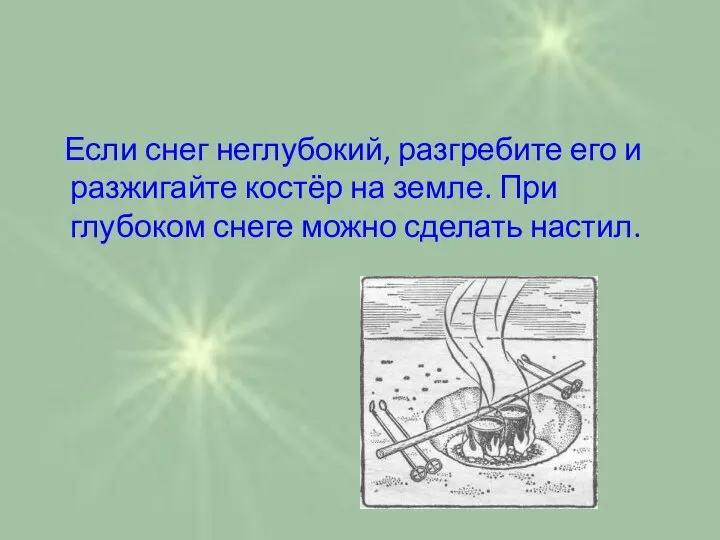 Если снег неглубокий, разгребите его и разжигайте костёр на земле. При глубоком снеге можно сделать настил.